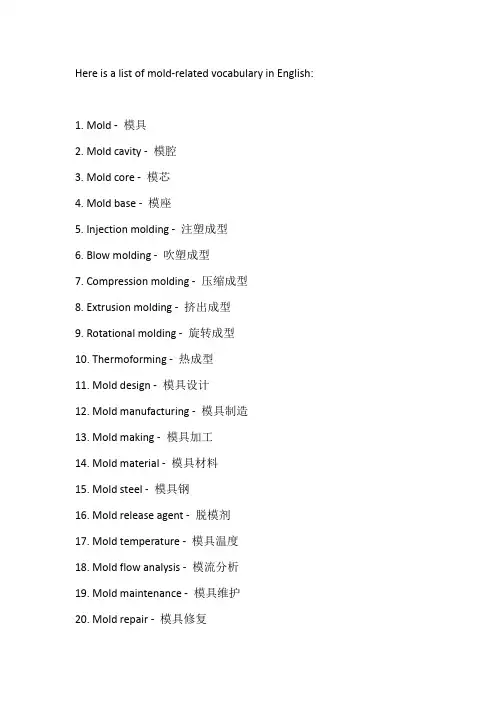 Here is a list of mold-related vocabulary in English:

1. Mold - 模具

2. Mold cavity - 模腔

3. Mold core - 模芯

4. Mold base - 模座

5. Injection molding - 注塑成型

6. Blow molding - 吹塑成型

7. Compression molding - 压缩成型

8. Extrusion molding - 挤出成型

9. Rotational molding - 旋转成型

10. Thermoforming - 热成型

11. Mold design - 模具设计

12. Mold manufacturing - 模具制造

13. Mold making - 模具加工

14. Mold material - 模具材料

15. Mold steel - 模具钢

16. Mold release agent - 脱模剂

17. Mold temperature - 模具温度

18. Mold flow analysis - 模流分析

19. Mold maintenance - 模具维护

20. Mold repair - 模具修复